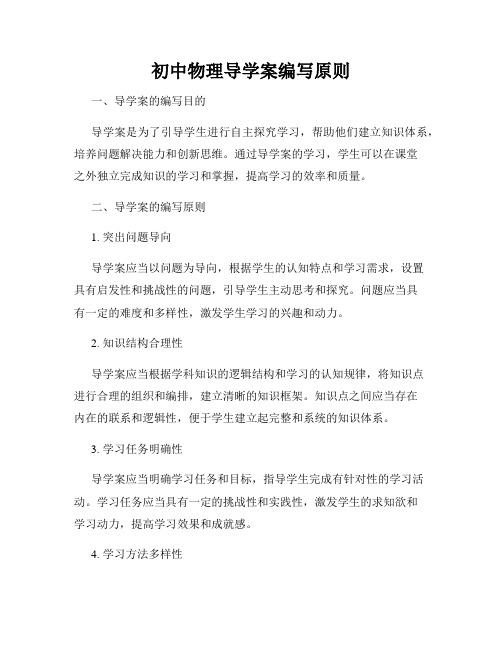 初中物理导学案编写原则

一、导学案的编写目的

导学案是为了引导学生进行自主探究学习，帮助他们建立知识体系，培养问题解决能力和创新思维。通过导学案的学习，学生可以在课堂之外独立完成知识的学习和掌握，提高学习的效率和质量。

二、导学案的编写原则

1. 突出问题导向

导学案应当以问题为导向，根据学生的认知特点和学习需求，设置具有启发性和挑战性的问题，引导学生主动思考和探究。问题应当具有一定的难度和多样性，激发学生学习的兴趣和动力。

2. 知识结构合理性

导学案应当根据学科知识的逻辑结构和学习的认知规律，将知识点进行合理的组织和编排，建立清晰的知识框架。知识点之间应当存在内在的联系和逻辑性，便于学生建立起完整和系统的知识体系。

3. 学习任务明确性

导学案应当明确学习任务和目标，指导学生完成有针对性的学习活动。学习任务应当具有一定的挑战性和实践性，激发学生的求知欲和学习动力，提高学习效果和成就感。

4. 学习方法多样性